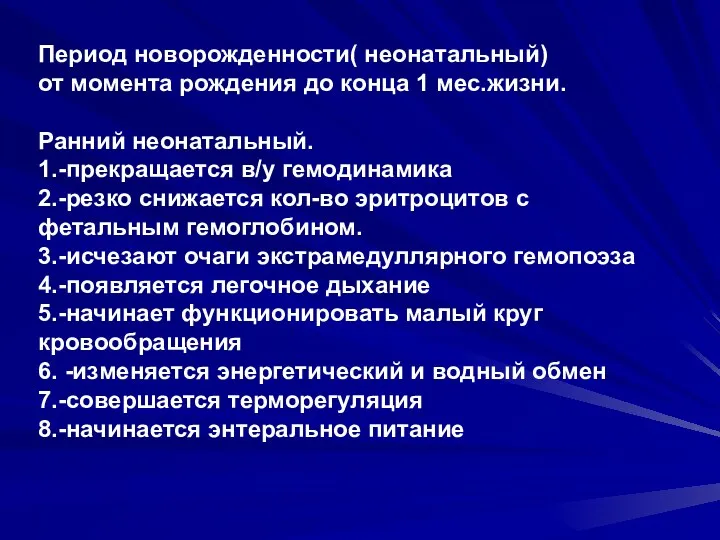 Период новорожденности( неонатальный)
от момента рождения до конца 1 мес.жизни.

Ранний неонатальный.
1.-прекращается в/у гемодинамика
2.-резко снижается кол-во эритроцитов с фетальным гемоглобином.
3.-исчезают очаги экстрамедуллярного гемопоэза
4.-появляется легочное дыхание
5.-начинает функционировать малый круг кровообращения
6. -изменяется энергетический и водный обмен
7.-совершается терморегуляция
8.-начинается энтеральное питание